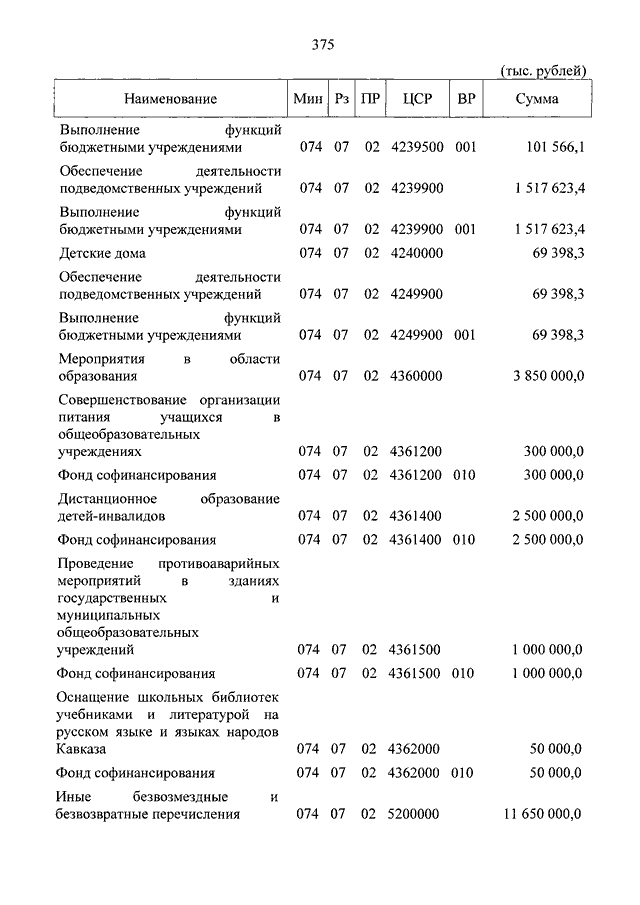 375

(тыс. рублей)

| Наименование | Мин | Рз | ПР | ЦСР | ВР | Сумма |
|---|---|---|---|---|---|---|
| Выполнение функций бюджетными учреждениями | 074 | 07 | 02 | 4239500 | 001 | 101 566,1 |
| Обеспечение деятельности подведомственных учреждений | 074 | 07 | 02 | 4239900 | | 1 517 623,4 |
| Выполнение функций бюджетными учреждениями | 074 | 07 | 02 | 4239900 | 001 | 1 517 623,4 |
| Детские дома | 074 | 07 | 02 | 4240000 | | 69 398,3 |
| Обеспечение деятельности подведомственных учреждений | 074 | 07 | 02 | 4249900 | | 69 398,3 |
| Выполнение функций бюджетными учреждениями | 074 | 07 | 02 | 4249900 | 001 | 69 398,3 |
| Мероприятия в области образования | 074 | 07 | 02 | 4360000 | | 3 850 000,0 |
| Совершенствование организации питания учащихся в общеобразовательных учреждениях | 074 | 07 | 02 | 4361200 | | 300 000,0 |
| Фонд софинансирования | 074 | 07 | 02 | 4361200 | 010 | 300 000,0 |
| Дистанционное образование детей-инвалидов | 074 | 07 | 02 | 4361400 | | 2 500 000,0 |
| Фонд софинансирования | 074 | 07 | 02 | 4361400 | 010 | 2 500 000,0 |
| Проведение противоаварийных мероприятий в зданиях государственных и муниципальных общеобразовательных учреждений | 074 | 07 | 02 | 4361500 | | 1 000 000,0 |
| Фонд софинансирования | 074 | 07 | 02 | 4361500 | 010 | 1 000 000,0 |
| Оснащение школьных библиотек учебниками и литературой на русском языке и языках народов Кавказа | 074 | 07 | 02 | 4362000 | | 50 000,0 |
| Фонд софинансирования | 074 | 07 | 02 | 4362000 | 010 | 50 000,0 |
| Иные безвозмездные и безвозвратные перечисления | 074 | 07 | 02 | 5200000 | | 11 650 000,0 |